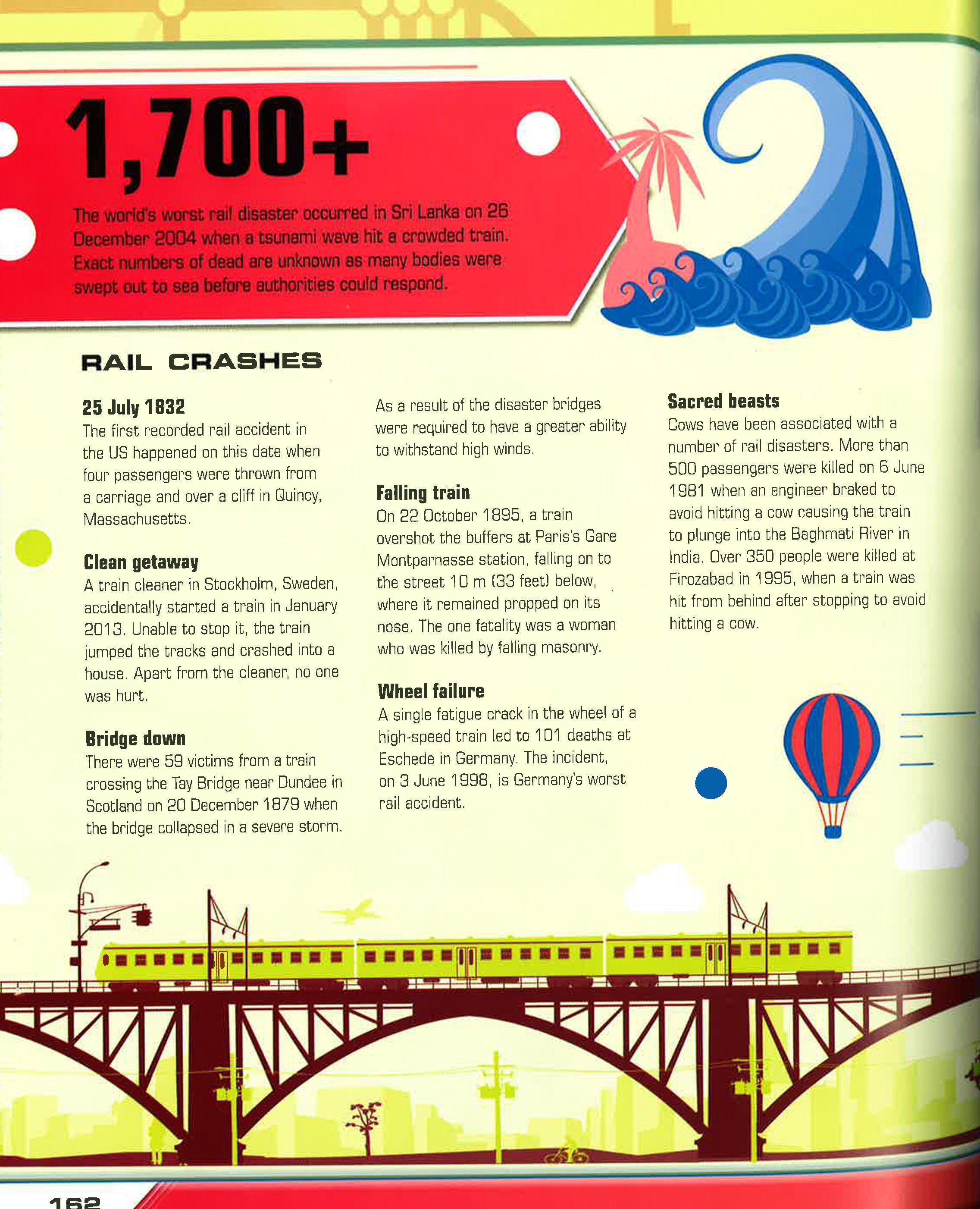 1,700+

The world's worst rail disaster occurred in Sri Lanka on 26 December 2004 when a tsunami wave hit a crowded train. Exact numbers of dead are unknown as many bodies were swept out to sea before authorities could respond.

RAIL CRASHES

25 July 1832
The first recorded rail accident in the US happened on this date when four passengers were thrown from a carriage and over a cliff in Quincy, Massachusetts.

Clean getaway
A train cleaner in Stockholm, Sweden, accidentally started a train in January 2013. Unable to stop it, the train jumped the tracks and crashed into a house. Apart from the cleaner, no one was hurt.

Bridge down
There were 59 victims from a train crossing the Tay Bridge near Dundee in Scotland on 20 December 1879 when the bridge collapsed in a severe storm. As a result of the disaster bridges were required to have a greater ability to withstand high winds.

Falling train
On 22 October 1895, a train overshot the buffers at Paris's Gare Montparnasse station, falling on to the street 10 m (33 feet) below, where it remained propped on its nose. The one fatality was a woman who was killed by falling masonry.

Wheel failure
A single fatigue crack in the wheel of a high-speed train led to 101 deaths at Eschede in Germany. The incident, on 3 June 1998, is Germany's worst rail accident.

Sacred beasts
Cows have been associated with a number of rail disasters. More than 500 passengers were killed on 6 June 1981 when an engineer braked to avoid hitting a cow causing the train to plunge into the Baghmati River in India. Over 350 people were killed at Firozabad in 1995, when a train was hit from behind after stopping to avoid hitting a cow.

162